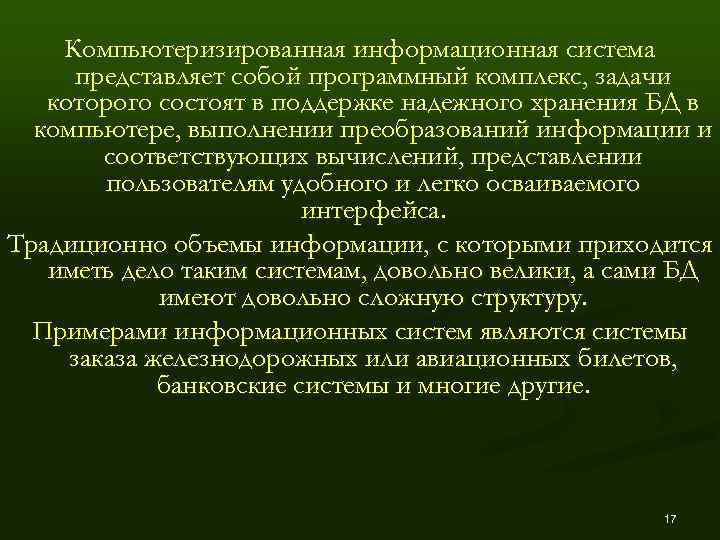 Компьютеризированная информационная система представляет собой программный комплекс, задачи которого состоят в поддержке надежного хранения БД в компьютере, выполнении преобразований информации и соответствующих вычислений, представлении пользователям удобного и легко осваиваемого интерфейса.

Традиционно объемы информации, с которыми приходится иметь дело таким системам, довольно велики, а сами БД имеют довольно сложную структуру.

Примерами информационных систем являются системы заказа железнодорожных или авиационных билетов, банковские системы и многие другие.

17